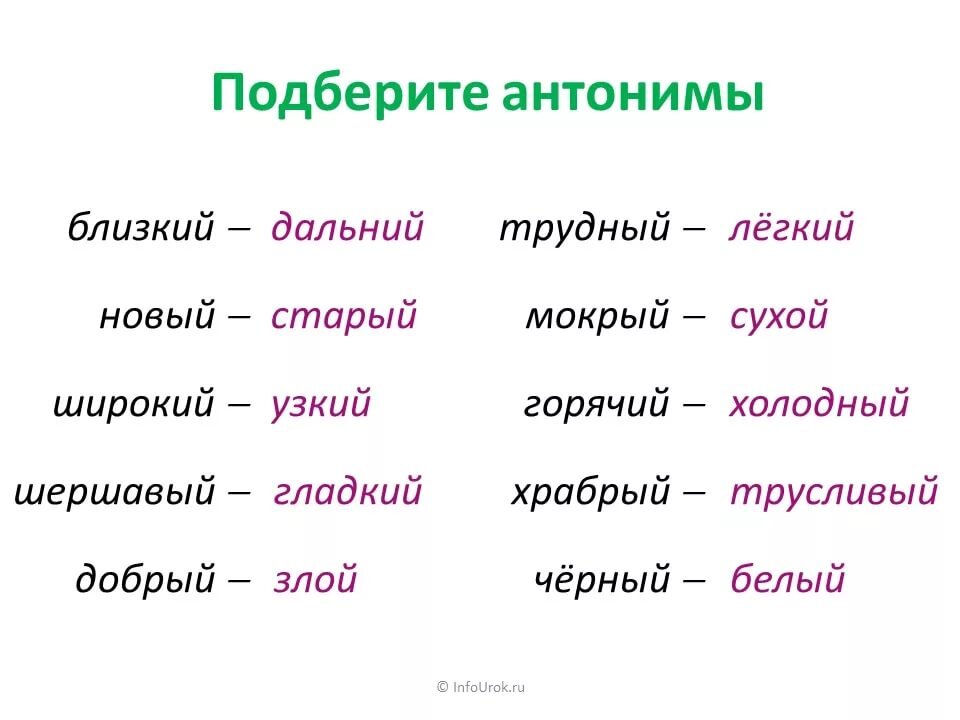 Подберите антонимы

близкий – дальний
новый – старый
широкий – узкий
шершавый – гладкий
добрый – злой

трудный – лёгкий
мокрый – сухой
горячий – холодный
храбрый – трусливый
чёрный – белый

© InfoUrok.ru